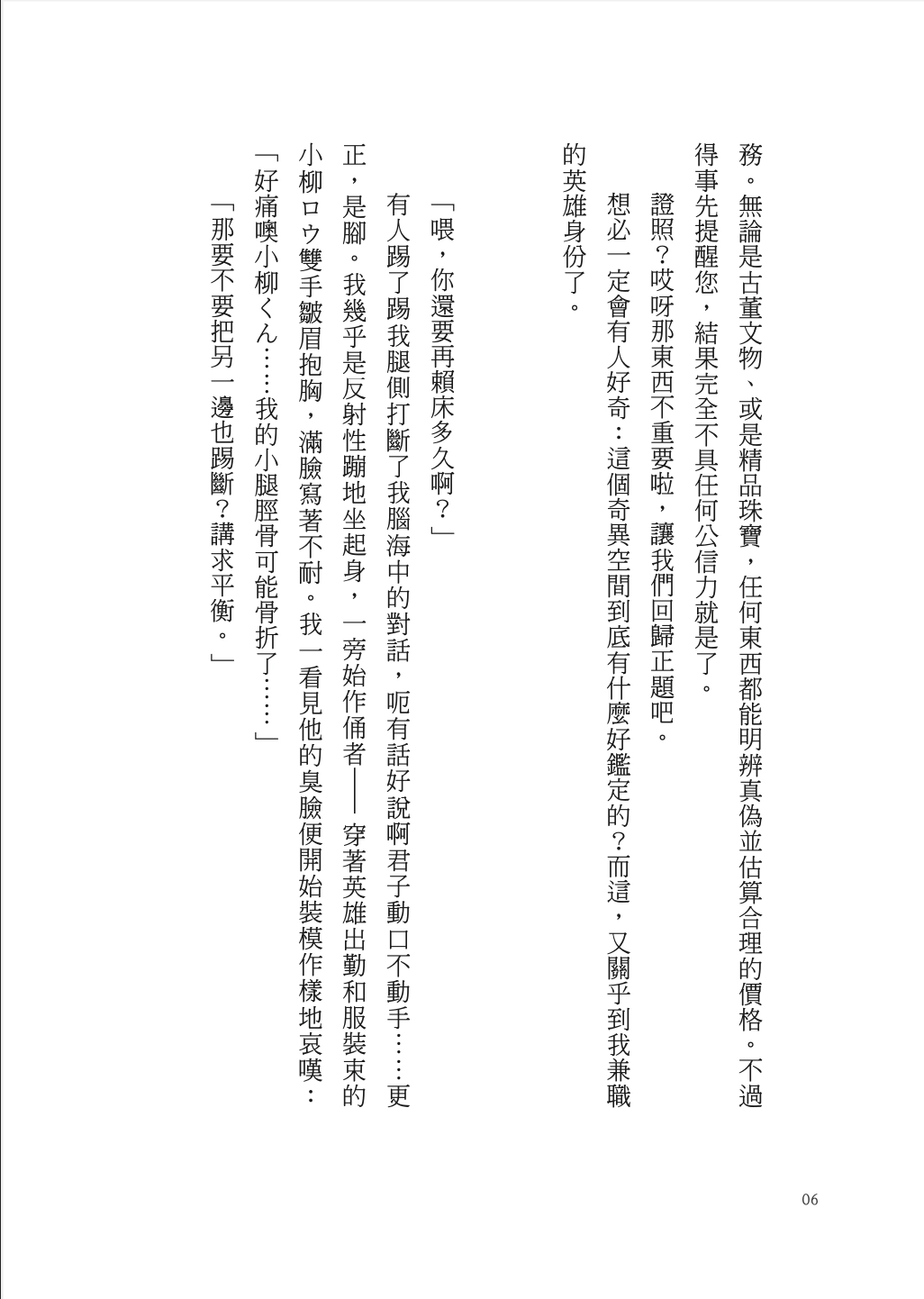 務。無論是古董文物、或是精品珠寶，任何東西都能明辨真偽並估算合理的價格。不過得事先提醒您，結果完全不具任何公信力就是了。

證照？哎呀那東西不重要啦，讓我們回歸正題吧。

想必一定會有人好奇：這個奇異空間到底有什麼好鑑定的？而這，又關乎到我兼職的英雄身份了。

「喂，你還要再賴床多久啊？」

有人踢了踢我腿側打斷了我腦海中的對話，呃有話好說啊君子動口不動手……更正，是腳。我幾乎是反射性蹦地坐起身，一旁始作俑者——穿著英雄出勤和服裝束的小柳ロウ雙手皺眉抱胸，滿臉寫著不耐。我一看見他的臭臉便開始裝模作樣地哀嘆：

「好痛噢小柳くん……我的小腿脛骨可能骨折了……」

「那要不要把另一邊也踢斷？講求平衡。」

06